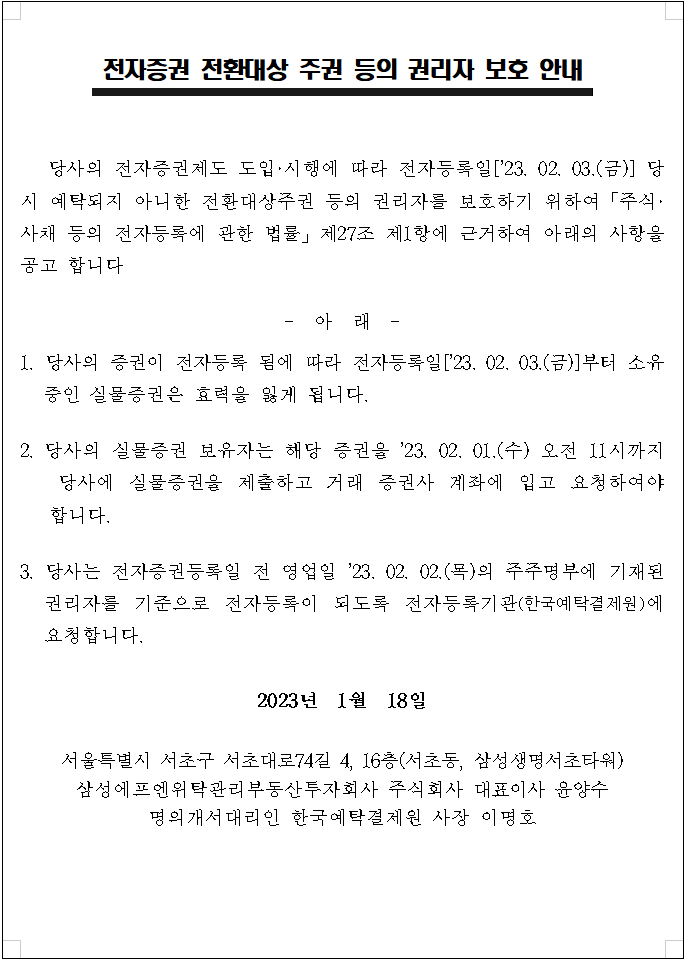 전자증권 전환대상 주권 등의 권리자 보호 안내

당사의 전자증권제도 도입·시행에 따라 전자등록일['23. 02. 03.(금)] 당시 예탁되지 아니한 전환대상주권 등의 권리자를 보호하기 위하여 「주식·사채 등의 전자등록에 관한 법률」 제27조 제1항에 근거하여 아래의 사항을 공고 합니다

- 아 래 -

1. 당사의 증권이 전자등록 됨에 따라 전자등록일['23. 02. 03.(금)]부터 소유 중인 실물증권은 효력을 잃게 됩니다.

2. 당사의 실물증권 보유자는 해당 증권을 '23. 02. 01.(수) 오전 11시까지 당사에 실물증권을 제출하고 거래 증권사 계좌에 입고 요청하여야 합니다.

3. 당사는 전자증권등록일 전 영업일 '23. 02. 02.(목)의 주주명부에 기재된 권리자를 기준으로 전자등록이 되도록 전자등록기관(한국예탁결제원)에 요청합니다.

2023년 1월 18일

서울특별시 서초구 서초대로74길 4, 16층(서초동, 삼성생명서초타워)
삼성에프엔위탁관리부동산투자회사 주식회사 대표이사 윤양수
명의개서대리인 한국예탁결제원 사장 이명호